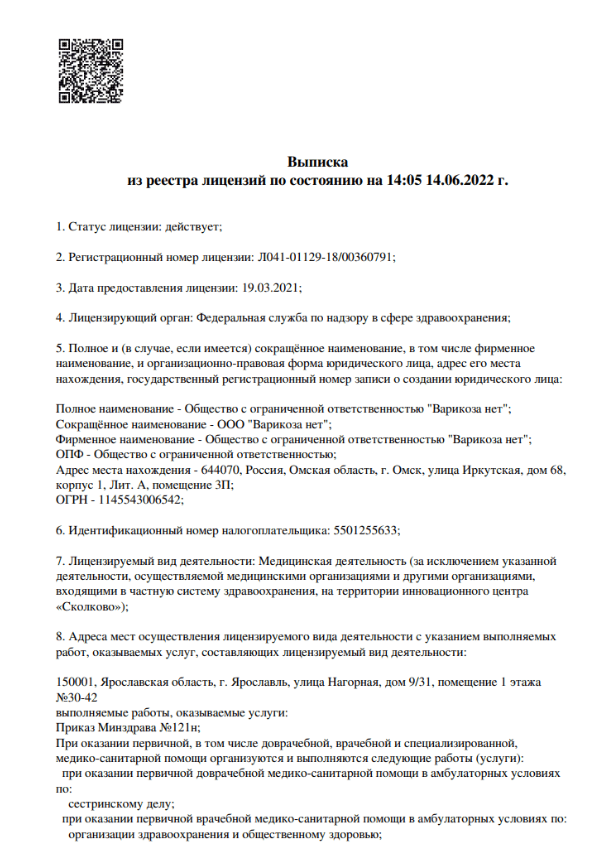 Выписка
из реестра лицензий по состоянию на 14:05 14.06.2022 г.

1. Статус лицензии: действует;

2. Регистрационный номер лицензии: Л041-01129-18/00360791;

3. Дата предоставления лицензии: 19.03.2021;

4. Лицензирующий орган: Федеральная служба по надзору в сфере здравоохранения;

5. Полное и (в случае, если имеется) сокращённое наименование, в том числе фирменное наименование, и организационно-правовая форма юридического лица, адрес его места нахождения, государственный регистрационный номер записи о создании юридического лица:

Полное наименование - Общество с ограниченной ответственностью "Варикоза нет";
Сокращённое наименование - ООО "Варикоза нет";
Фирменное наименование - Общество с ограниченной ответственностью "Варикоза нет";
ОПФ - Общество с ограниченной ответственностью;
Адрес места нахождения - 644070, Россия, Омская область, г. Омск, улица Иркутская, дом 68, корпус 1, Лит. А, помещение 3П;
ОГРН - 1145543006542;

6. Идентификационный номер налогоплательщика: 5501255633;

7. Лицензируемый вид деятельности: Медицинская деятельность (за исключением указанной деятельности, осуществляемой медицинскими организациями и другими организациями, входящими в частную систему здравоохранения, на территории инновационного центра «Сколково»);

8. Адреса мест осуществления лицензируемого вида деятельности с указанием выполняемых работ, оказываемых услуг, составляющих лицензируемый вид деятельности:

150001, Ярославская область, г. Ярославль, улица Нагорная, дом 9/31, помещение 1 этажа №30-42
выполняемые работы, оказываемые услуги:
Приказ Минздрава №121н;
При оказании первичной, в том числе доврачебной, врачебной и специализированной, медико-санитарной помощи организуются и выполняются следующие работы (услуги):
при оказании первичной доврачебной медико-санитарной помощи в амбулаторных условиях по:
сестринскому делу;
при оказании первичной врачебной медико-санитарной помощи в амбулаторных условиях по:
организации здравоохранения и общественному здоровью;